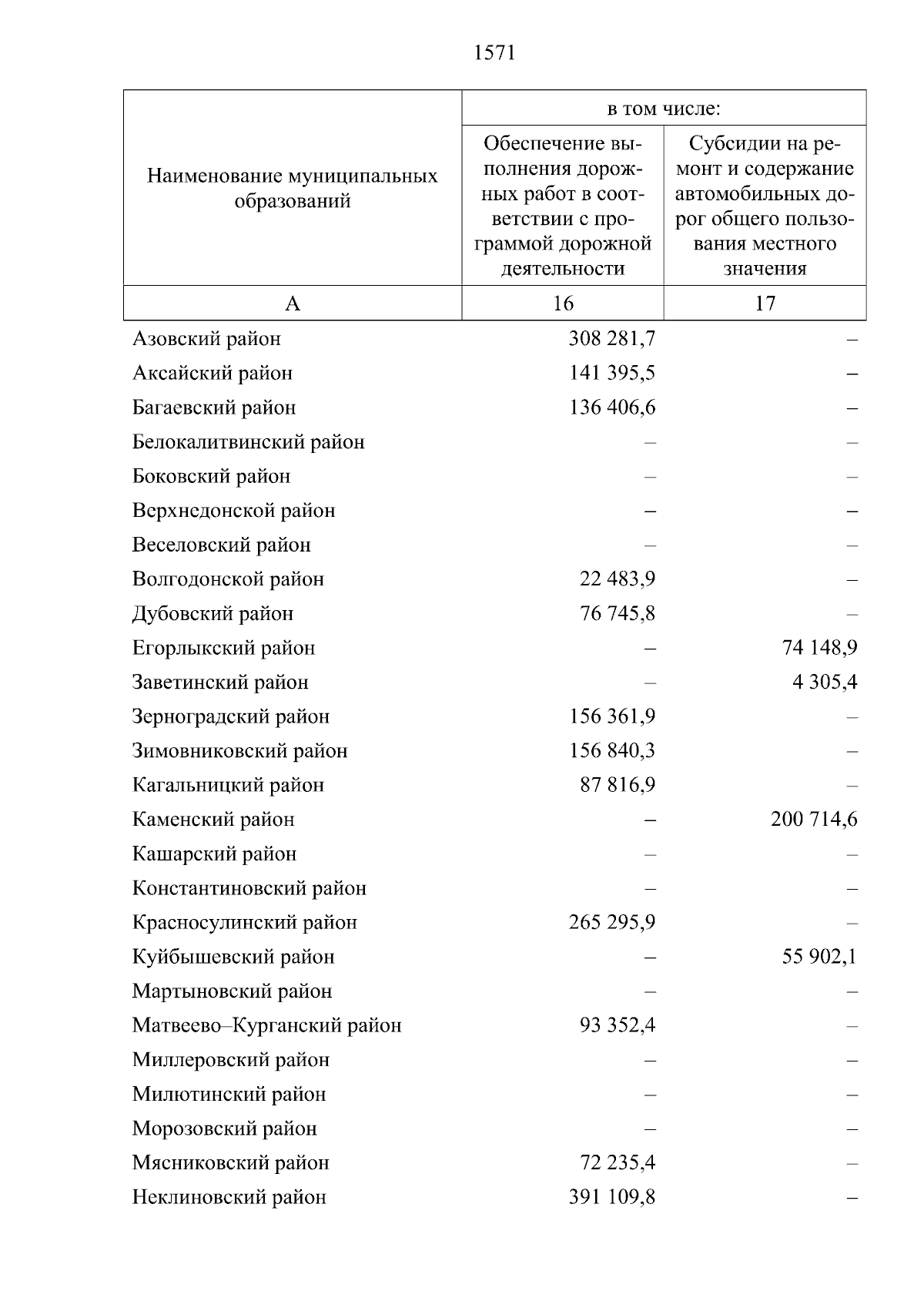 1571

| Наименование муниципальных образований | в том числе: Обеспечение выполнения дорожных работ в соответствии с программой дорожной деятельности | в том числе: Субсидии на ремонт и содержание автомобильных дорог общего пользования местного значения |
|---|---|---|
| А | 16 | 17 |
| Азовский район | 308 281,7 | – |
| Аксайский район | 141 395,5 | – |
| Багаевский район | 136 406,6 | – |
| Белокалитвинский район | – | – |
| Боковский район | – | – |
| Верхнедонской район | – | – |
| Веселовский район | – | – |
| Волгодонской район | 22 483,9 | – |
| Дубовский район | 76 745,8 | – |
| Егорлыкский район | – | 74 148,9 |
| Заветинский район | – | 4 305,4 |
| Зерноградский район | 156 361,9 | – |
| Зимовниковский район | 156 840,3 | – |
| Кагальницкий район | 87 816,9 | – |
| Каменский район | – | 200 714,6 |
| Кашарский район | – | – |
| Константиновский район | – | – |
| Красносулинский район | 265 295,9 | – |
| Куйбышевский район | – | 55 902,1 |
| Мартыновский район | – | – |
| Матвеево–Курганский район | 93 352,4 | – |
| Миллеровский район | – | – |
| Милютинский район | – | – |
| Морозовский район | – | – |
| Мясниковский район | 72 235,4 | – |
| Неклиновский район | 391 109,8 | – |